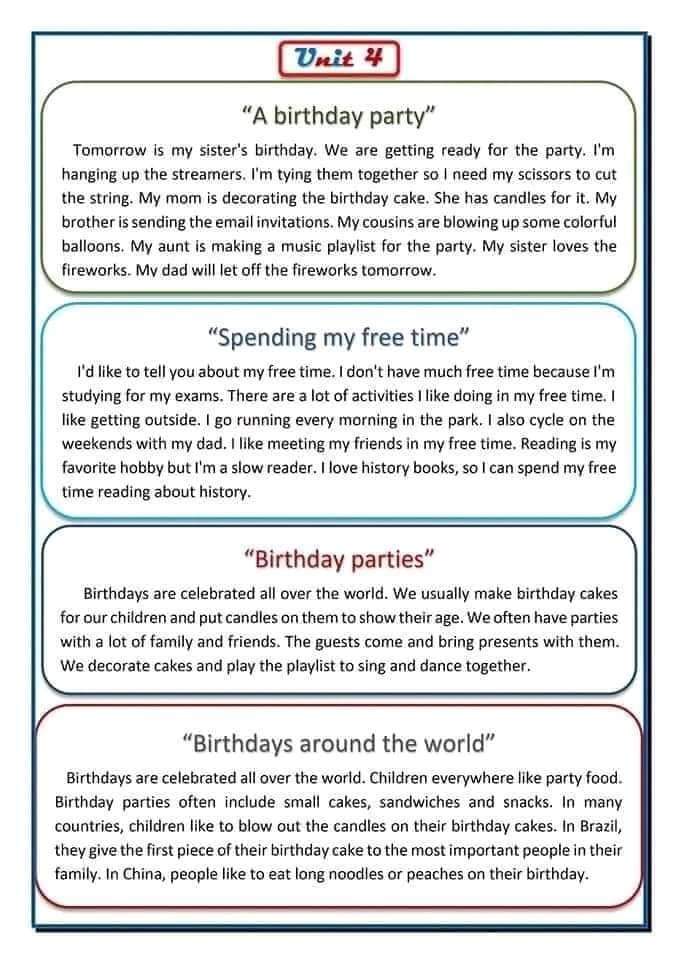 Unit 4

"A birthday party"

Tomorrow is my sister's birthday. We are getting ready for the party. I'm hanging up the streamers. I'm tying them together so I need my scissors to cut the string. My mom is decorating the birthday cake. She has candles for it. My brother is sending the email invitations. My cousins are blowing up some colorful balloons. My aunt is making a music playlist for the party. My sister loves the fireworks. My dad will let off the fireworks tomorrow.

"Spending my free time"

I'd like to tell you about my free time. I don't have much free time because I'm studying for my exams. There are a lot of activities I like doing in my free time. I like getting outside. I go running every morning in the park. I also cycle on the weekends with my dad. I like meeting my friends in my free time. Reading is my favorite hobby but I'm a slow reader. I love history books, so I can spend my free time reading about history.

"Birthday parties"

Birthdays are celebrated all over the world. We usually make birthday cakes for our children and put candles on them to show their age. We often have parties with a lot of family and friends. The guests come and bring presents with them. We decorate cakes and play the playlist to sing and dance together.

"Birthdays around the world"

Birthdays are celebrated all over the world. Children everywhere like party food. Birthday parties often include small cakes, sandwiches and snacks. In many countries, children like to blow out the candles on their birthday cakes. In Brazil, they give the first piece of their birthday cake to the most important people in their family. In China, people like to eat long noodles or peaches on their birthday.